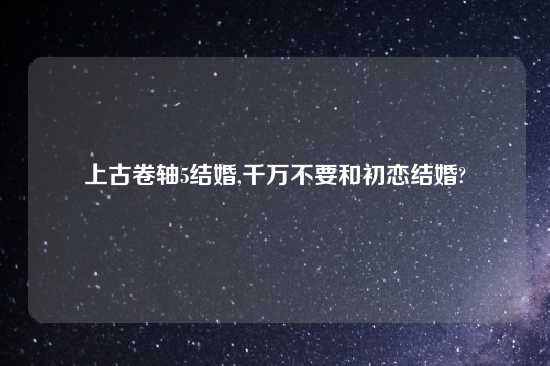 上古卷轴5结婚,千万不要和初恋结婚?